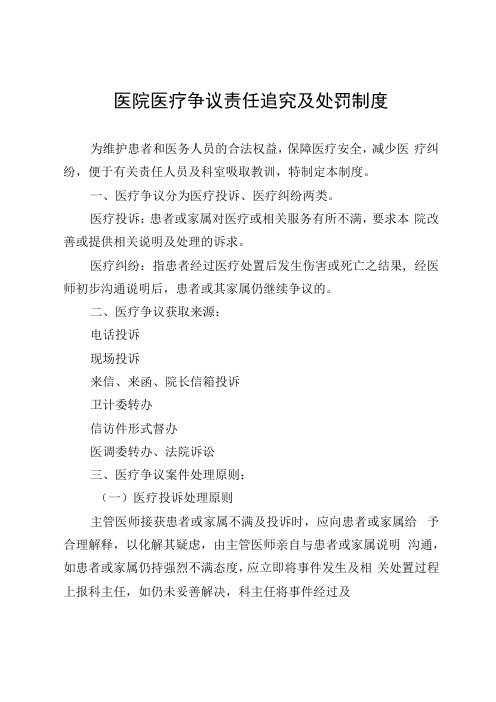 医院医疗争议责任追究及处罚制度

为维护患者和医务人员的合法权益，保障医疗安全，减少医 疗纠纷，便于有关责任人员及科室吸取教训，特制定本制度。

一、医疗争议分为医疗投诉、医疗纠纷两类。

医疗投诉：患者或家属对医疗或相关服务有所不满，要求本 院改善或提供相关说明及处理的诉求。

医疗纠纷：指患者经过医疗处置后发生伤害或死亡之结果，经医师初步沟通说明后，患者或其家属仍继续争议的。

二、医疗争议获取来源：

电话投诉

现场投诉

来信、来函、院长信箱投诉

卫计委转办

信访件形式督办

医调委转办、法院诉讼

三、医疗争议案件处理原则：

（一）医疗投诉处理原则

主管医师接获患者或家属不满及投诉时，应向患者或家属给 予合理解释，以化解其疑虑，由主管医师亲自与患者或家属说明 沟通，如患者或家属仍持强烈不满态度，应立即将事件发生及相 关处置过程上报科主任，如仍未妥善解决，科主任将事件经过及